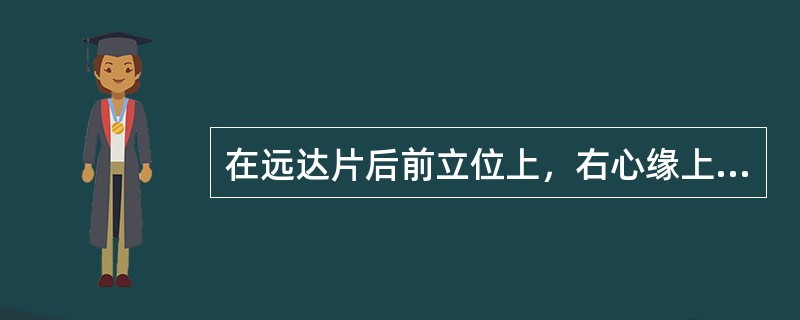 在远达片后前立位上，右心缘上...